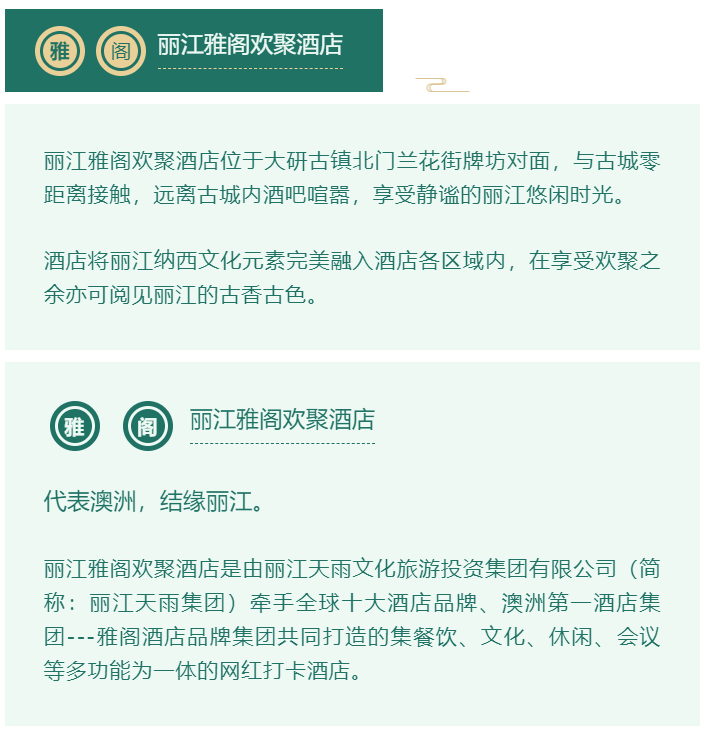 雅 阁 丽江雅阁欢聚酒店

丽江雅阁欢聚酒店位于大研古镇北门兰花街牌坊对面，与古城零距离接触，远离古城内酒吧喧嚣，享受静谧的丽江悠闲时光。

酒店将丽江纳西文化元素完美融入酒店各区域内，在享受欢聚之余亦可阅见丽江的古香古色。

雅 阁 丽江雅阁欢聚酒店

代表澳洲，结缘丽江。

丽江雅阁欢聚酒店是由丽江天雨文化旅游投资集团有限公司（简称：丽江天雨集团）牵手全球十大酒店品牌、澳洲第一酒店集团---雅阁酒店品牌集团共同打造的集餐饮、文化、休闲、会议等多功能为一体的网红打卡酒店。